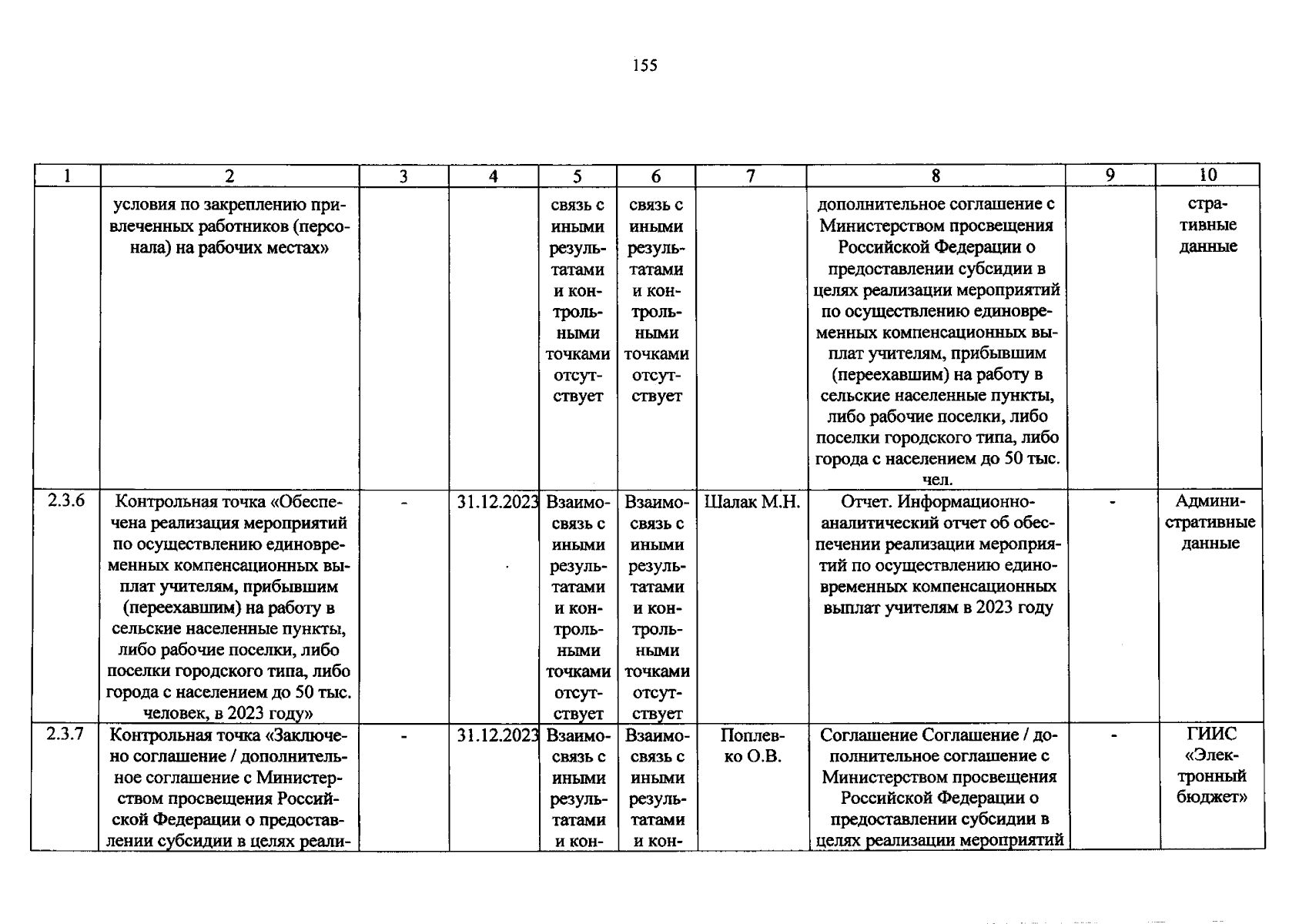 155

| 1 | 2 | 3 | 4 | 5 | 6 | 7 | 8 | 9 | 10 |
|---|---|---|---|---|---|---|---|---|---|
| | условия по закреплению привлеченных работников (персонала) на рабочих местах» | | | связь с иными результатами и контрольными точками отсутствует | связь с иными результатами и контрольными точками отсутствует | | дополнительное соглашение с Министерством просвещения Российской Федерации о предоставлении субсидии в целях реализации мероприятий по осуществлению единовременных компенсационных выплат учителям, прибывшим (переехавшим) на работу в сельские населенные пункты, либо рабочие поселки, либо поселки городского типа, либо города с населением до 50 тыс. чел. | | стративные данные |
| 2.3.6 | Контрольная точка «Обеспечена реализация мероприятий по осуществлению единовременных компенсационных выплат учителям, прибывшим (переехавшим) на работу в сельские населенные пункты, либо рабочие поселки, либо поселки городского типа, либо города с населением до 50 тыс. человек, в 2023 году» | - | 31.12.2023 | Взаимосвязь с иными результатами и контрольными точками отсутствует | Взаимосвязь с иными результатами и контрольными точками отсутствует | Шалак М.Н. | Отчет. Информационно-аналитический отчет об обеспечении реализации мероприятий по осуществлению единовременных компенсационных выплат учителям в 2023 году | - | Административные данные |
| 2.3.7 | Контрольная точка «Заключено соглашение / дополнительное соглашение с Министерством просвещения Российской Федерации о предоставлении субсидии в целях реали- | - | 31.12.2023 | Взаимосвязь с иными результатами и кон- | Взаимосвязь с иными результатами и кон- | Поплевко О.В. | Соглашение Соглашение / дополнительное соглашение с Министерством просвещения Российской Федерации о предоставлении субсидии в целях реализации мероприятий | - | ГИИС «Электронный бюджет» |